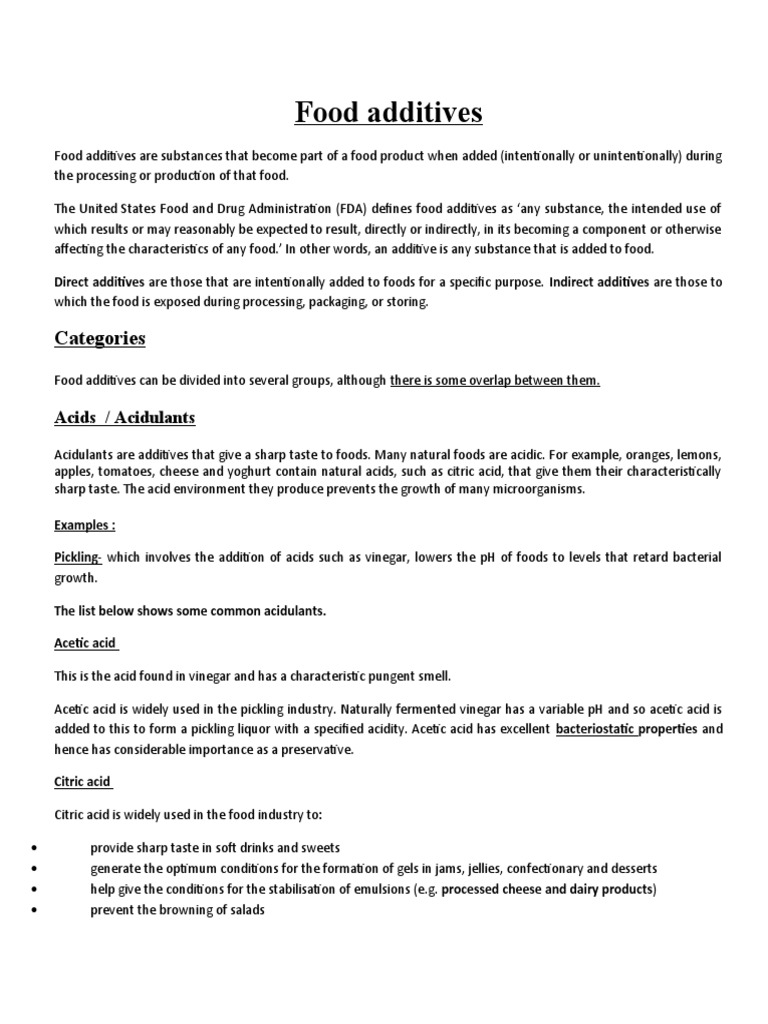 Food additives

Food additives are substances that become part of a food product when added (intentionally or unintentionally) during the processing or production of that food.

The United States Food and Drug Administration (FDA) defines food additives as 'any substance, the intended use of which results or may reasonably be expected to result, directly or indirectly, in its becoming a component or otherwise affecting the characteristics of any food.' In other words, an additive is any substance that is added to food.

Direct additives are those that are intentionally added to foods for a specific purpose. Indirect additives are those to which the food is exposed during processing, packaging, or storing.

Categories

Food additives can be divided into several groups, although there is some overlap between them.

Acids / Acidulants

Acidulants are additives that give a sharp taste to foods. Many natural foods are acidic. For example, oranges, lemons, apples, tomatoes, cheese and yoghurt contain natural acids, such as citric acid, that give them their characteristically sharp taste. The acid environment they produce prevents the growth of many microorganisms.

Examples :

Pickling- which involves the addition of acids such as vinegar, lowers the pH of foods to levels that retard bacterial growth.

The list below shows some common acidulants.

Acetic acid

This is the acid found in vinegar and has a characteristic pungent smell.

Acetic acid is widely used in the pickling industry. Naturally fermented vinegar has a variable pH and so acetic acid is added to this to form a pickling liquor with a specified acidity. Acetic acid has excellent bacteriostatic properties and hence has considerable importance as a preservative.

Citric acid

Citric acid is widely used in the food industry to:

• provide sharp taste in soft drinks and sweets
• generate the optimum conditions for the formation of gels in jams, jellies, confectionary and desserts
• help give the conditions for the stabilisation of emulsions (e.g. processed cheese and dairy products)
• prevent the browning of salads